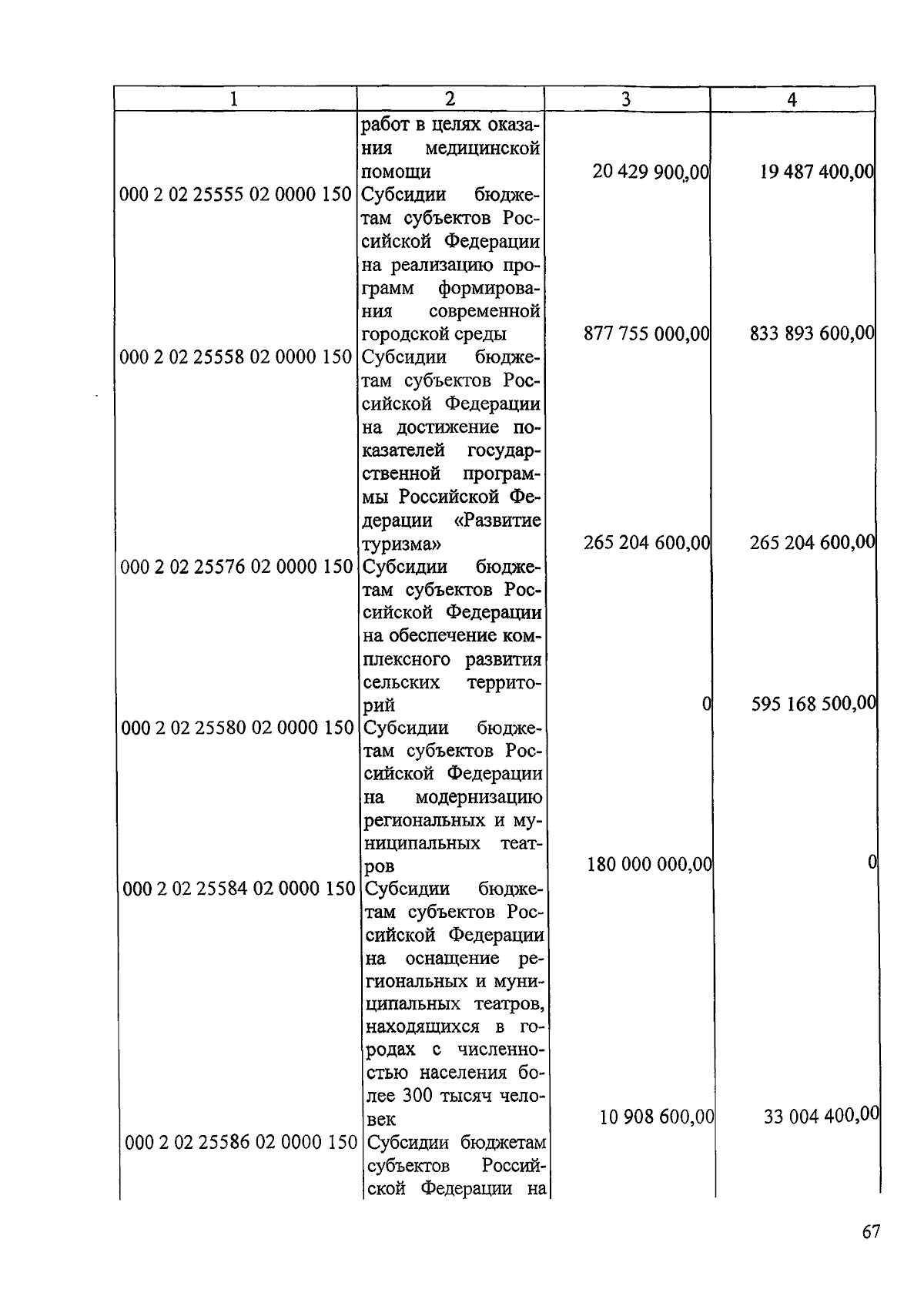 | 1 | 2 | 3 | 4 |
|---|---|---|---|
|  | работ в целях оказания медицинской помощи | 20 429 900,00 | 19 487 400,00 |
| 000 2 02 25555 02 0000 150 | Субсидии бюджетам субъектов Российской Федерации на реализацию программ формирования современной городской среды | 877 755 000,00 | 833 893 600,00 |
| 000 2 02 25558 02 0000 150 | Субсидии бюджетам субъектов Российской Федерации на достижение показателей государственной программы Российской Федерации «Развитие туризма» | 265 204 600,00 | 265 204 600,00 |
| 000 2 02 25576 02 0000 150 | Субсидии бюджетам субъектов Российской Федерации на обеспечение комплексного развития сельских территорий | 0 | 595 168 500,00 |
| 000 2 02 25580 02 0000 150 | Субсидии бюджетам субъектов Российской Федерации на модернизацию региональных и муниципальных театров | 180 000 000,00 | 0 |
| 000 2 02 25584 02 0000 150 | Субсидии бюджетам субъектов Российской Федерации на оснащение региональных и муниципальных театров, находящихся в городах с численностью населения более 300 тысяч человек | 10 908 600,00 | 33 004 400,00 |
| 000 2 02 25586 02 0000 150 | Субсидии бюджетам субъектов Российской Федерации на |  |  |

67